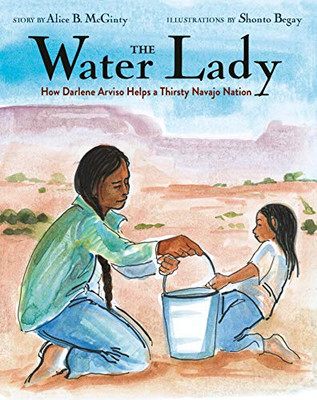 STORY BY Alice B. McGinty

ILLUSTRATIONS BY Shonto Begay

THE Water Lady

How Darlene Arviso Helps a Thirsty Navajo Nation